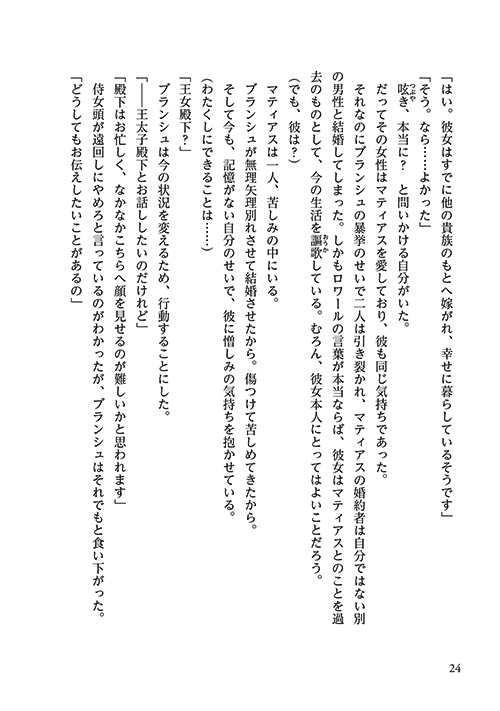 「はい。彼女はすでに他の貴族のもとへ嫁がれ、幸せに暮らしているそうです」

「そう。なら……よかった」

呟き、本当に？　と問いかける自分がいた。

だってその女性はマティアスを愛しており、彼も同じ気持ちであった。

それなのにブランシュの暴挙のせいで二人は引き裂かれ、マティアスの婚約者は自分ではない別の男性と結婚してしまった。しかもロワールの言葉が本当ならば、彼女はマティアスとのことを過去のものとして、今の生活を謳歌している。むろん、彼女本人にとってはよいことだろう。

（でも、彼は？）

マティアスは一人、苦しみの中にいる。

ブランシュが無理矢理別れさせて結婚させたから。傷つけて苦しめてきたから。

そして今も、記憶がない自分のせいで、彼に憎しみの気持ちを抱かせている。

（わたくしにできることは……）

「王女殿下？」

ブランシュは今の状況を変えるため、行動することにした。

「――王太子殿下とお話ししたいのだけれど」

「殿下はお忙しく、なかなかこちらへ顔を見せるのが難しいかと思われます」

侍女頭が遠回しにやめろと言っているのがわかったが、ブランシュはそれでもと食い下がった。

「どうしてもお伝えしたいことがあるの」

24